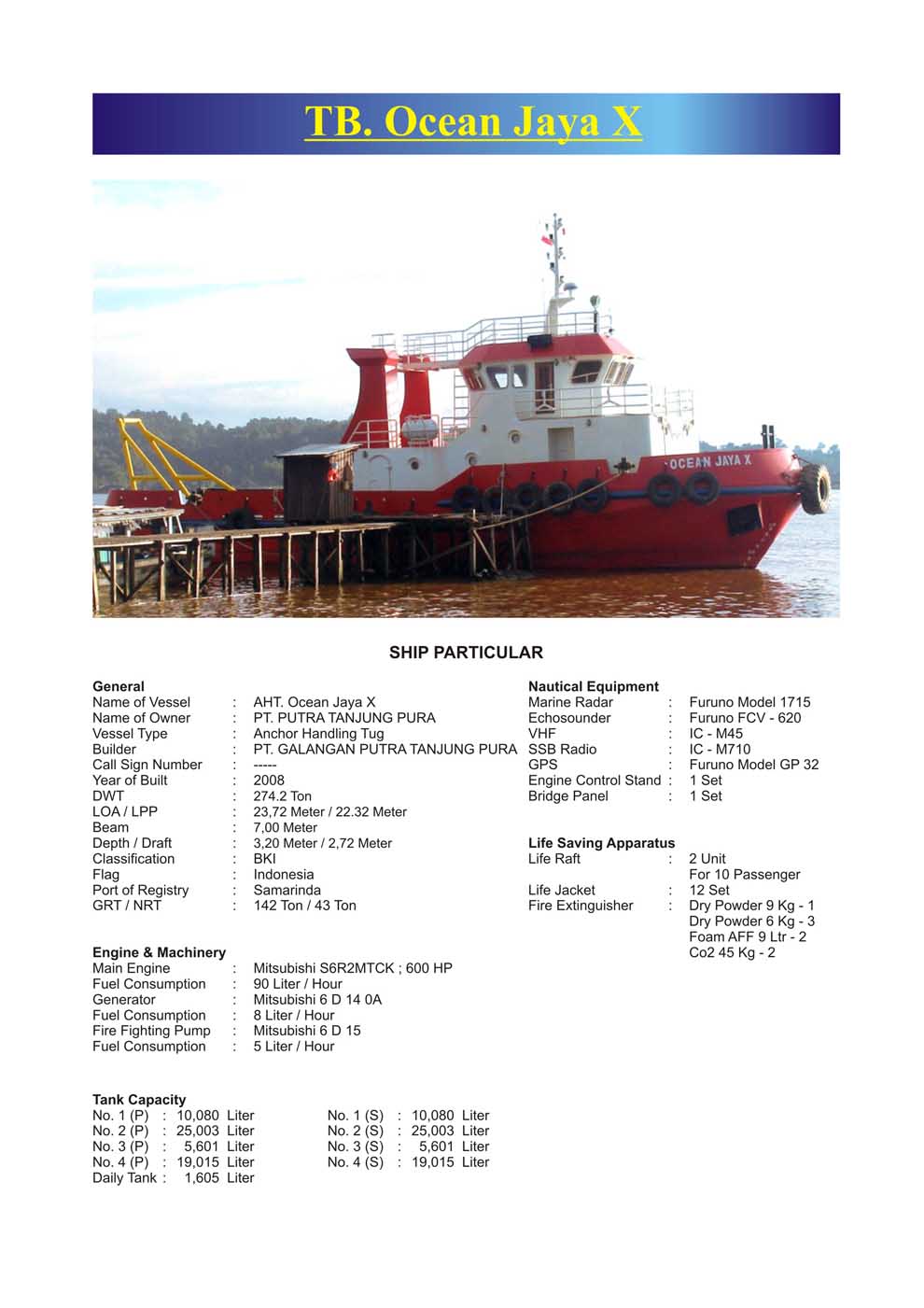 TB. Ocean Jaya X

OCEAN JAYA X

SHIP PARTICULAR

General
Name of Vessel : AHT. Ocean Jaya X
Name of Owner : PT. PUTRA TANJUNG PURA
Vessel Type : Anchor Handling Tug
Builder : PT. GALANGAN PUTRA TANJUNG PURA
Call Sign Number : -----
Year of Built : 2008
DWT : 274.2 Ton
LOA / LPP : 23,72 Meter / 22.32 Meter
Beam : 7,00 Meter
Depth / Draft : 3,20 Meter / 2,72 Meter
Classification : BKI
Flag : Indonesia
Port of Registry : Samarinda
GRT / NRT : 142 Ton / 43 Ton

Engine & Machinery
Main Engine : Mitsubishi S6R2MTCK ; 600 HP
Fuel Consumption : 90 Liter / Hour
Generator : Mitsubishi 6 D 14 0A
Fuel Consumption : 8 Liter / Hour
Fire Fighting Pump : Mitsubishi 6 D 15
Fuel Consumption : 5 Liter / Hour

Tank Capacity
No. 1 (P) : 10,080 Liter
No. 2 (P) : 25,003 Liter
No. 3 (P) : 5,601 Liter
No. 4 (P) : 19,015 Liter
Daily Tank : 1,605 Liter

No. 1 (S) : 10,080 Liter
No. 2 (S) : 25,003 Liter
No. 3 (S) : 5,601 Liter
No. 4 (S) : 19,015 Liter

Nautical Equipment
Marine Radar : Furuno Model 1715
Echosounder : Furuno FCV - 620
VHF : IC - M45
SSB Radio : IC - M710
GPS : Furuno Model GP 32
Engine Control Stand : 1 Set
Bridge Panel : 1 Set

Life Saving Apparatus
Life Raft : 2 Unit
For 10 Passenger
Life Jacket : 12 Set
Fire Extinguisher : Dry Powder 9 Kg - 1
Dry Powder 6 Kg - 3
Foam AFF 9 Ltr - 2
Co2 45 Kg - 2